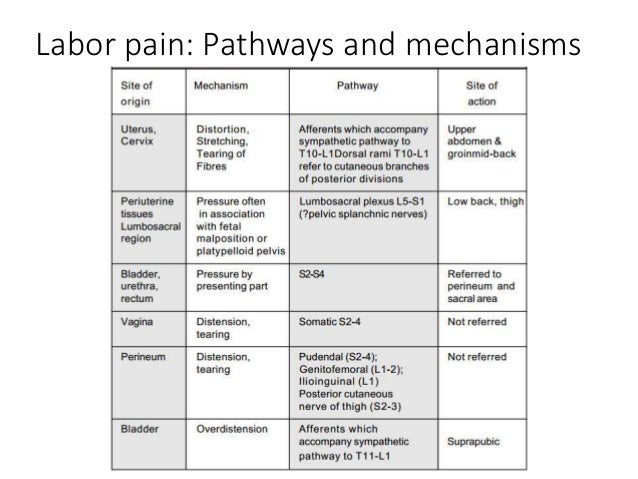 Labor pain: Pathways and mechanisms

| Site of origin | Mechanism | Pathway | Site of action |
|---|---|---|---|
| Uterus, Cervix | Distortion, Stretching, Tearing of Fibres | Afferents which accompany sympathetic pathway to T10-L1Dorsal rami T10-L1 refer to cutaneous branches of posterior divisions | Upper abdomen & groinmid-back |
| Periuterine tissues Lumbosacral region | Pressure often in association with fetal malposition or platypelloid pelvis | Lumbosacral plexus L5-S1 (?pelvic splanchnic nerves) | Low back, thigh |
| Bladder, urethra, rectum | Pressure by presenting part | S2-S4 | Referred to perineum and sacral area |
| Vagina | Distension, tearing | Somatic S2-4 | Not referred |
| Perineum | Distension, tearing | Pudendal (S2-4); Genitofemoral (L1-2); Ilioinguinal (L1) Posterior cutaneous nerve of thigh (S2-3) | Not referred |
| Bladder | Overdistension | Afferents which accompany sympathetic pathway to T11-L1 | Suprapubic |